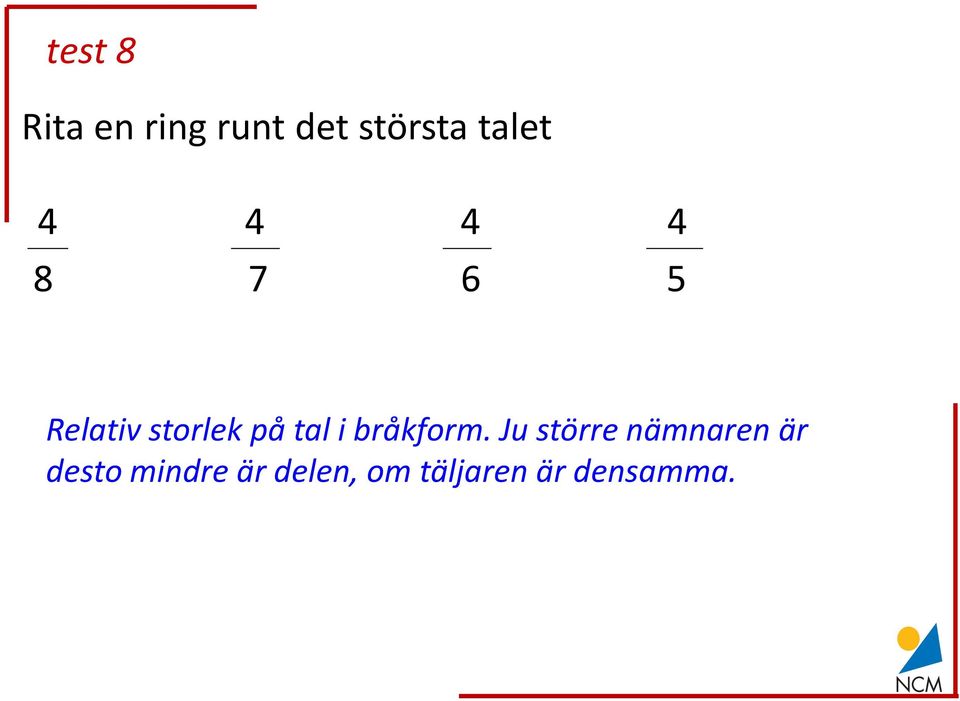 test 8

Rita en ring runt det största talet

$\frac{4}{8}$ $\frac{4}{7}$ $\frac{4}{6}$ $\frac{4}{5}$

Relativ storlek på tal i bråkform. Ju större nämnaren är desto mindre är delen, om täljaren är densamma.

NCM